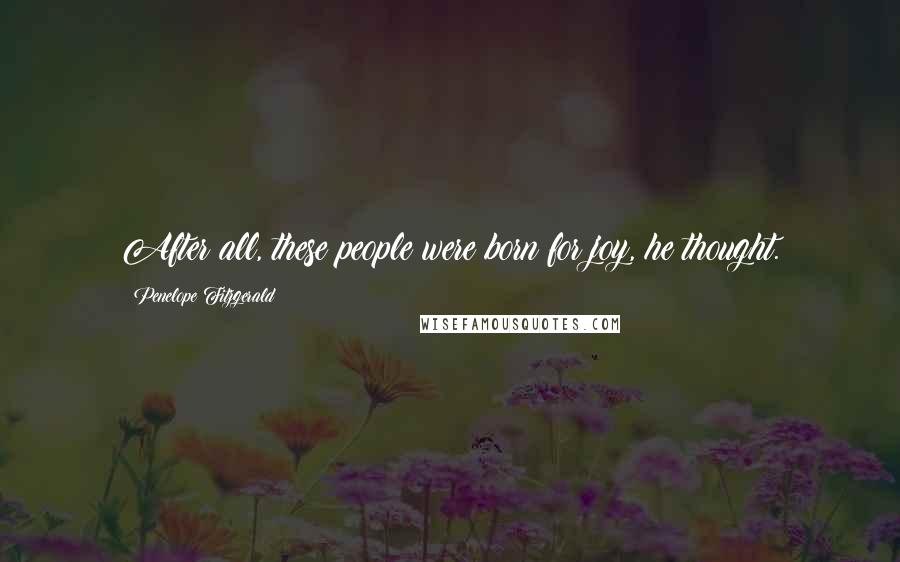 After all, these people were born for joy, he thought.

Penelope Fitzgerald

WISEFAMOUSQUOTES.COM